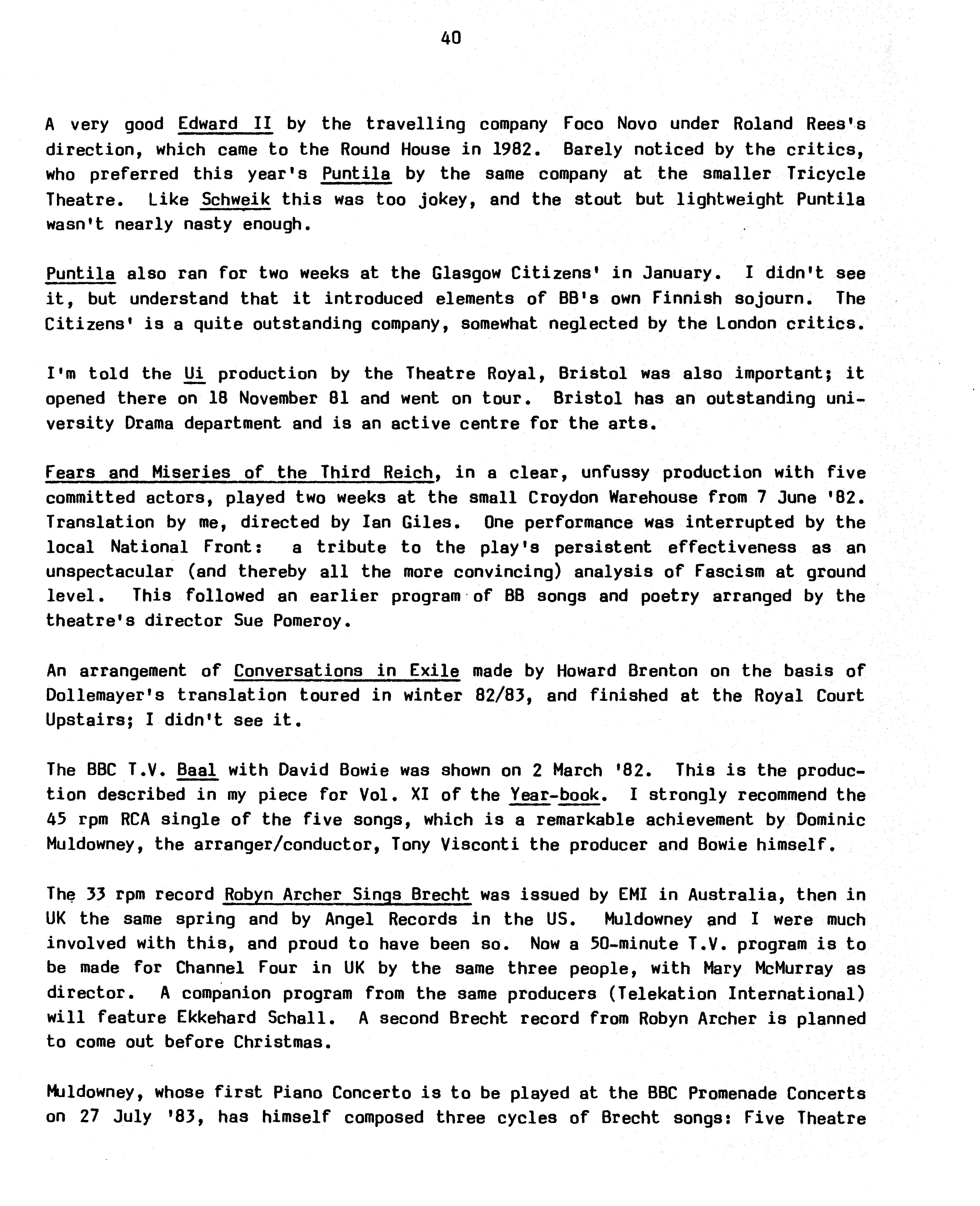 40

A very good Edward II by the travelling company Foco Novo under Roland Rees's direction, which came to the Round House in 1982. Barely noticed by the critics, who preferred this year's Puntila by the same company at the smaller Tricycle Theatre. Like Schweik this was too jokey, and the stout but lightweight Puntila wasn't nearly nasty enough.

Puntila also ran for two weeks at the Glasgow Citizens' in January. I didn't see it, but understand that it introduced elements of BB's own Finnish sojourn. The Citizens' is a quite outstanding company, somewhat neglected by the London critics.

I'm told the Ui production by the Theatre Royal, Bristol was also important; it opened there on 18 November 81 and went on tour. Bristol has an outstanding university Drama department and is an active centre for the arts.

Fears and Miseries of the Third Reich, in a clear, unfussy production with five committed actors, played two weeks at the small Croydon Warehouse from 7 June '82. Translation by me, directed by Ian Giles. One performance was interrupted by the local National Front: a tribute to the play's persistent effectiveness as an unspectacular (and thereby all the more convincing) analysis of Fascism at ground level. This followed an earlier program of BB songs and poetry arranged by the theatre's director Sue Pomeroy.

An arrangement of Conversations in Exile made by Howard Brenton on the basis of Dollemayer's translation toured in winter 82/83, and finished at the Royal Court Upstairs; I didn't see it.

The BBC T.V. Baal with David Bowie was shown on 2 March '82. This is the production described in my piece for Vol. XI of the Year-book. I strongly recommend the 45 rpm RCA single of the five songs, which is a remarkable achievement by Dominic Muldowney, the arranger/conductor, Tony Visconti the producer and Bowie himself.

The 33 rpm record Robyn Archer Sings Brecht was issued by EMI in Australia, then in UK the same spring and by Angel Records in the US. Muldowney and I were much involved with this, and proud to have been so. Now a 50-minute T.V. program is to be made for Channel Four in UK by the same three people, with Mary McMurray as director. A companion program from the same producers (Telekation International) will feature Ekkehard Schall. A second Brecht record from Robyn Archer is planned to come out before Christmas.

Muldowney, whose first Piano Concerto is to be played at the BBC Promenade Concerts on 27 July '83, has himself composed three cycles of Brecht songs: Five Theatre